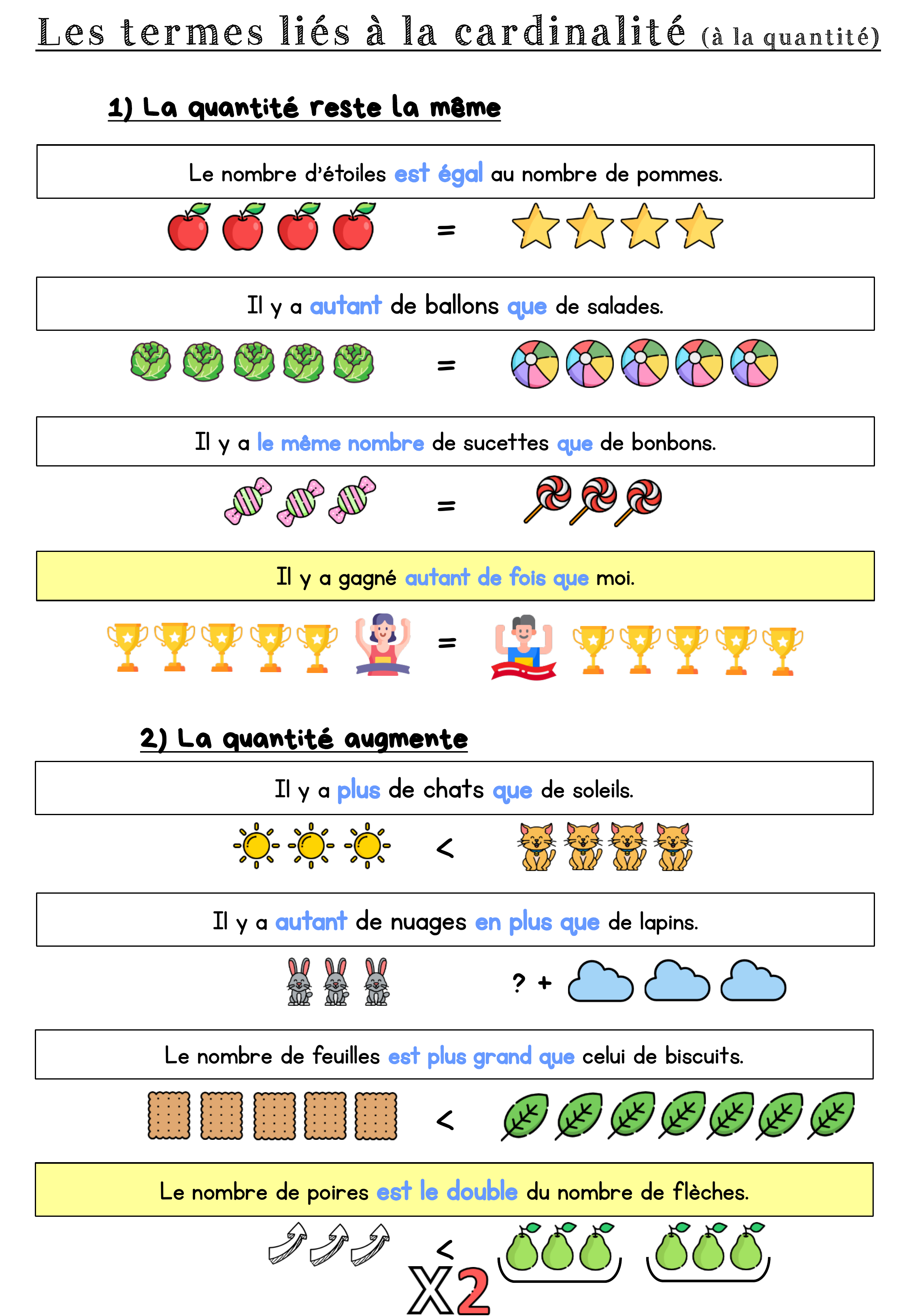 Les termes liés à la cardinalité (à la quantité)

1) La quantité reste la même

Le nombre d'étoiles est égal au nombre de pommes.

=

Il y a autant de ballons que de salades.

=

Il y a le même nombre de sucettes que de bonbons.

=

Il y a gagné autant de fois que moi.

=

2) La quantité augmente

Il y a plus de chats que de soleils.

<

Il y a autant de nuages en plus que de lapins.

? +

Le nombre de feuilles est plus grand que celui de biscuits.

<

Le nombre de poires est le double du nombre de flèches.

<

X2